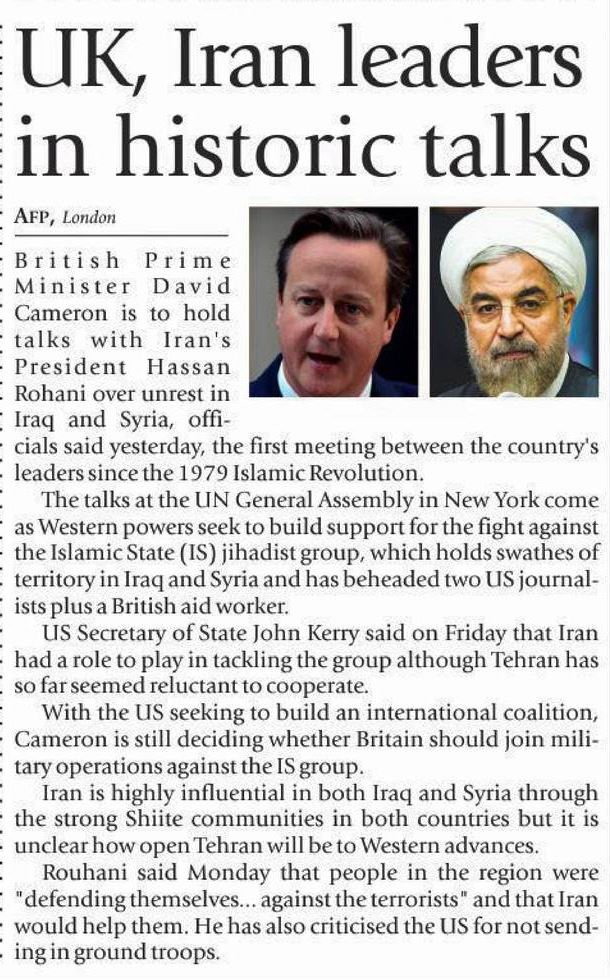 UK, Iran leaders in historic talks

AFP, London

British Prime Minister David Cameron is to hold talks with Iran's President Hassan Rohani over unrest in Iraq and Syria, officials said yesterday, the first meeting between the country's leaders since the 1979 Islamic Revolution.

The talks at the UN General Assembly in New York come as Western powers seek to build support for the fight against the Islamic State (IS) jihadist group, which holds swathes of territory in Iraq and Syria and has beheaded two US journalists plus a British aid worker.

US Secretary of State John Kerry said on Friday that Iran had a role to play in tackling the group although Tehran has so far seemed reluctant to cooperate.

With the US seeking to build an international coalition, Cameron is still deciding whether Britain should join military operations against the IS group.

Iran is highly influential in both Iraq and Syria through the strong Shiite communities in both countries but it is unclear how open Tehran will be to Western advances.

Rouhani said Monday that people in the region were "defending themselves... against the terrorists" and that Iran would help them. He has also criticised the US for not sending in ground troops.